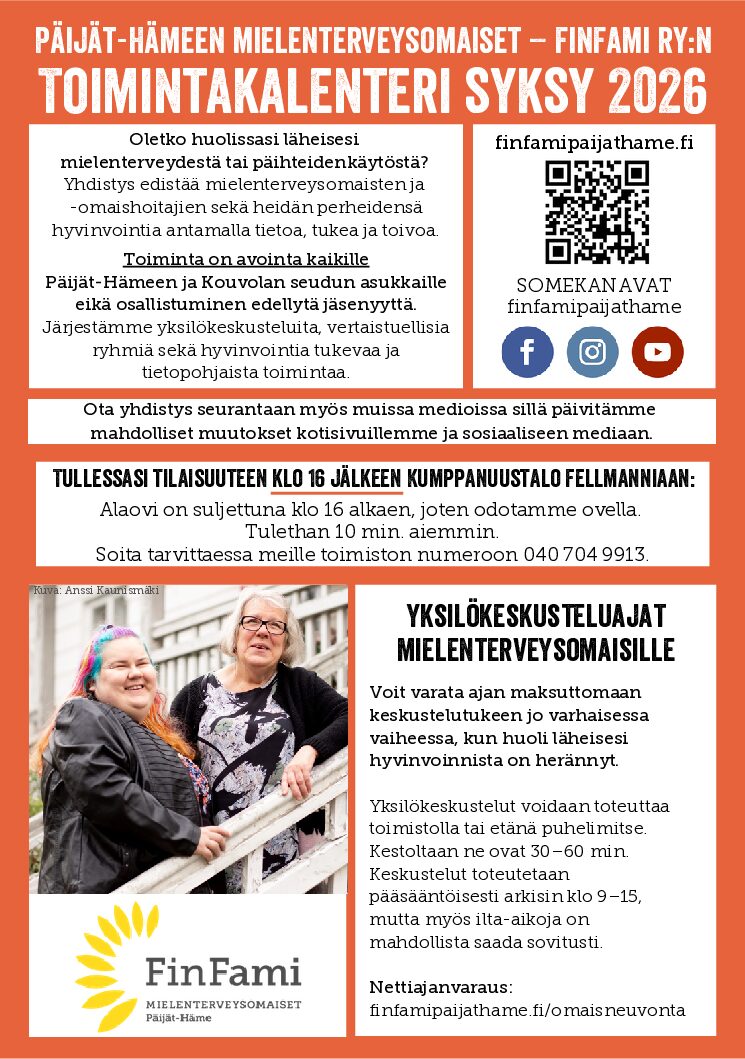 PÄIJÄT-HÄMEEN MIELENTERVEYSOMAISET – FINFAMI RY:N

TOIMINTAKALENTERI SYKSY 2026

Oletko huolissasi läheisesi mielenterveydestä tai päihteidenkäytöstä?
Yhdistys edistää mielenterveysomaisten ja -omaishoitajien sekä heidän perheidensä hyvinvointia antamalla tietoa, tukea ja toivoa.

Toiminta on avointa kaikille
Päijät-Hämeen ja Kouvolan seudun asukkaille eikä osallistuminen edellytä jäsenyyttä.
Järjestämme yksilökeskusteluita, vertaistuellisia ryhmiä sekä hyvinvointia tukevaa ja tietopohjaista toimintaa.

finfamipaijathame.fi

SOMEKANAVAT
finfamipaijathame

Ota yhdistys seurantaan myös muissa medioissa sillä päivitämme mahdolliset muutokset kotisivuillemme ja sosiaaliseen mediaan.

TULLESSASI TILAISUUTEEN KLO 16 JÄLKEEN KUMPPANUUSTALO FELLMANNIAAN:
Alaovi on suljettuna klo 16 alkaen, joten odotamme ovella.
Tulethan 10 min. aiemmin.
Soita tarvittaessa meille toimiston numeroon 040 704 9913.

Kuva: Anssi Kaunismäki

FinFami
MIELENTERVEYSOMAISET
Päijät-Häme

YKSILÖKESKUSTELUAJAT MIELENTERVEYSOMAISILLE

Voit varata ajan maksuttomaan keskustelutukeen jo varhaisessa vaiheessa, kun huoli läheisesi hyvinvoinnista on herännyt.

Yksilökeskustelut voidaan toteuttaa toimistolla tai etänä puhelimitse. Kestoltaan ne ovat 30–60 min. Keskustelut toteutetaan pääsääntöisesti arkisin klo 9–15, mutta myös ilta-aikoja on mahdollista saada sovitusti.

Nettiajanvaraus:
finfamipaijathame.fi/omaisneuvonta